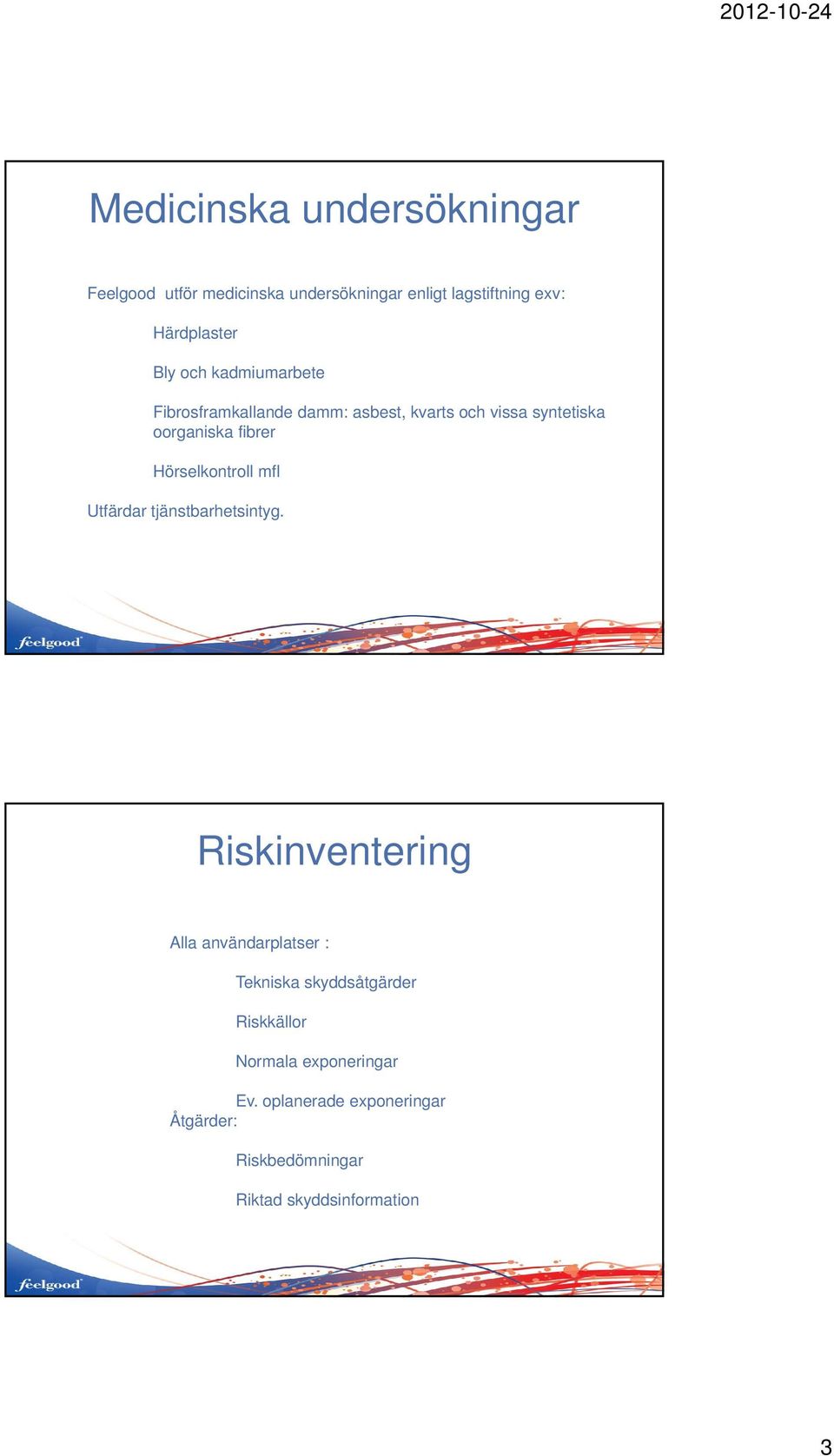 2012-10-24

Medicinska undersökningar

Feelgood utför medicinska undersökningar enligt lagstiftning exv:

Härdplaster

Bly och kadmiumarbete

Fibrosframkallande damm: asbest, kvarts och vissa syntetiska oorganiska fibrer

Hörselkontroll mfl

Utfärdar tjänstbarhetsintyg.

feelgood

Riskinventering

Alla användarplatser :

Tekniska skyddsåtgärder

Riskkällor

Normala exponeringar

Ev. oplanerade exponeringar

Åtgärder:

Riskbedömningar

Riktad skyddsinformation

feelgood

3